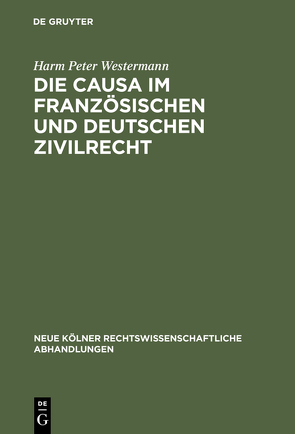 DE GRUYTER

Harm Peter Westermann

DIE CAUSA IM FRANZÖSISCHEN UND DEUTSCHEN ZIVILRECHT

NEUE KÖLNER RECHTSWISSENSCHAFTLICHE ABHANDLUNGEN

DE
G